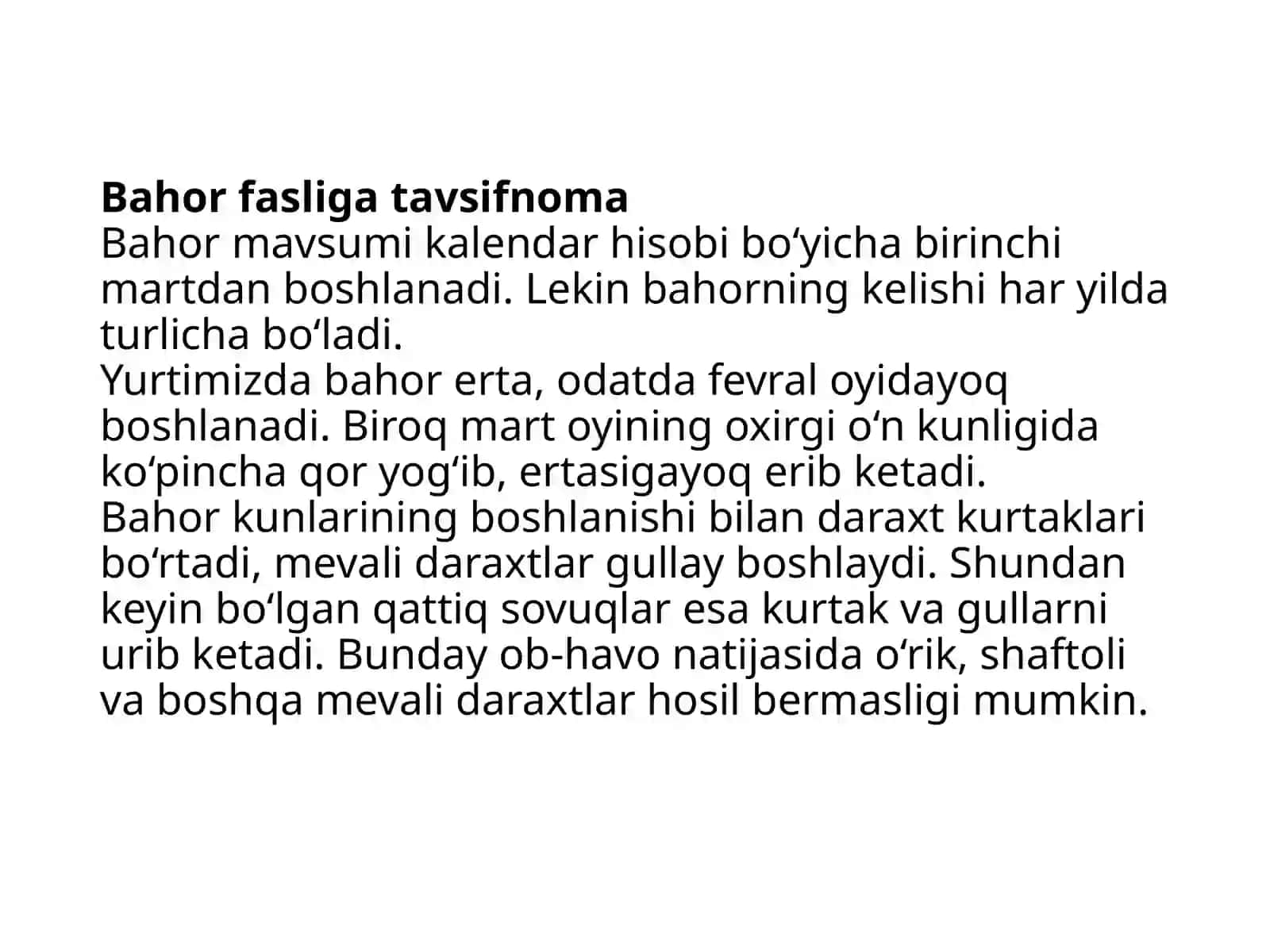 Bahor fasliga tavsifnoma
Bahor mavsumi kalendar hisobi bo‘yicha birinchi martdan boshlanadi. Lekin bahorning kelishi har yilda turlicha bo‘ladi.
Yurtimizda bahor erta, odatda fevral oyidayoq boshlanadi. Biroq mart oyining oxirgi o‘n kunligida ko‘pincha qor yog‘ib, ertasigayoq erib ketadi.
Bahor kunlarining boshlanishi bilan daraxt kurtaklari bo‘rtadi, mevali daraxtlar gullay boshlaydi. Shundan keyin bo‘lgan qattiq sovuqlar esa kurtak va gullarni urib ketadi. Bunday ob-havo natijasida o‘rik, shaftoli va boshqa mevali daraxtlar hosil bermasligi mumkin.